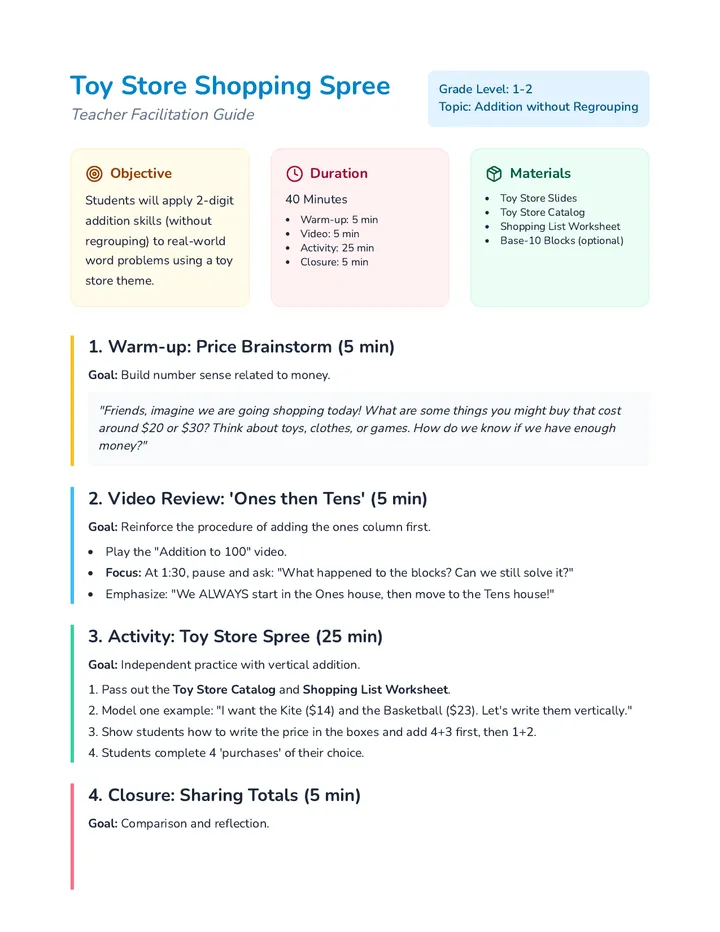 Toy Store Shopping Spree

Teacher Facilitation Guide

Grade Level: 1-2
Topic: Addition without Regrouping

Objective

Students will apply 2-digit addition skills (without regrouping) to real-world word problems using a toy store theme.

Duration

40 Minutes

• Warm-up: 5 min
• Video: 5 min
• Activity: 25 min
• Closure: 5 min

Materials

• Toy Store Slides
• Toy Store Catalog
• Shopping List Worksheet
• Base-10 Blocks (optional)

1. Warm-up: Price Brainstorm (5 min)

Goal: Build number sense related to money.

"Friends, imagine we are going shopping today! What are some things you might buy that cost around $20 or $30? Think about toys, clothes, or games. How do we know if we have enough money?"

2. Video Review: 'Ones then Tens' (5 min)

Goal: Reinforce the procedure of adding the ones column first.

• Play the "Addition to 100" video.
• Focus: At 1:30, pause and ask: "What happened to the blocks? Can we still solve it?"
• Emphasize: "We ALWAYS start in the Ones house, then move to the Tens house!"

3. Activity: Toy Store Spree (25 min)

Goal: Independent practice with vertical addition.

1. Pass out the Toy Store Catalog and Shopping List Worksheet.
2. Model one example: "I want the Kite ($14) and the Basketball ($23). Let's write them vertically."
3. Show students how to write the price in the boxes and add 4+3 first, then 1+2.
4. Students complete 4 'purchases' of their choice.

4. Closure: Sharing Totals (5 min)

Goal: Comparison and reflection.